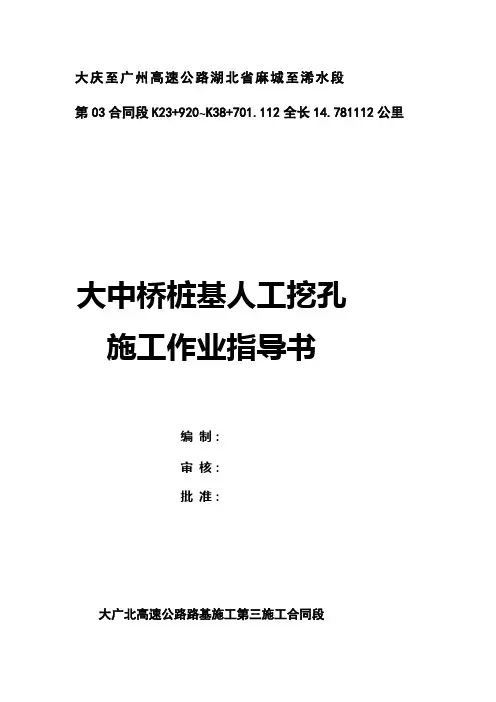 大庆至广州高速公路湖北省麻城至浠水段

第03合同段K23+920~K38+701.112全长14.781112公里

大中桥桩基人工挖孔

施工作业指导书

编制：

审核：

批准：

大广北高速公路路基施工第三施工合同段